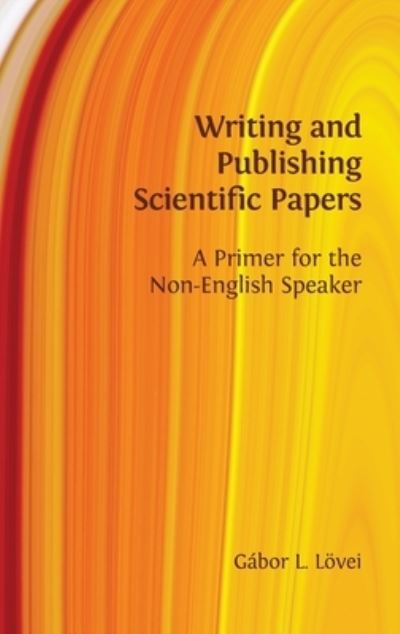 Writing and Publishing Scientific Papers

A Primer for the Non-English Speaker

Gábor L. Lövei